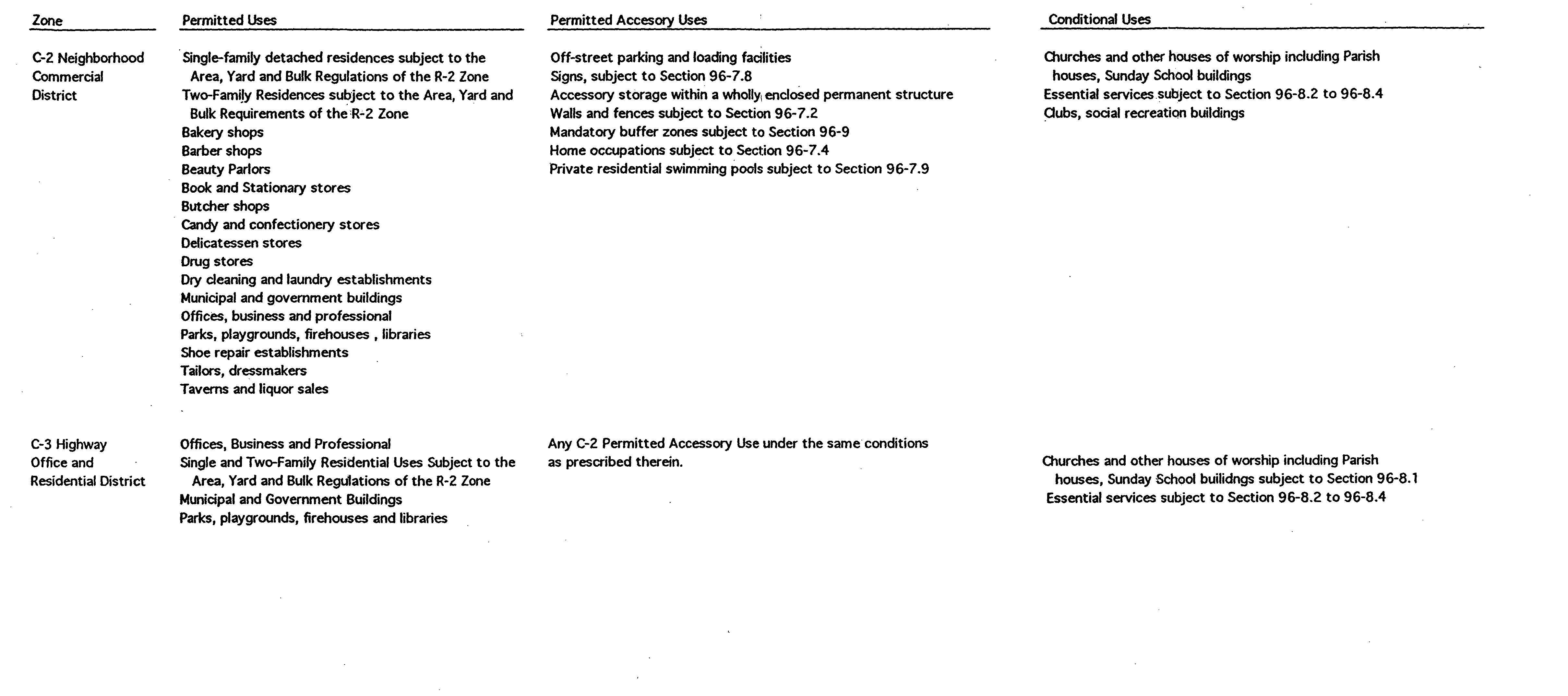 | Zone | Permitted Uses | Permitted Accesory Uses | Conditional Uses |
|---|---|---|---|
| C-2 Neighborhood Commercial District | Single-family detached residences subject to the Area, Yard and Bulk Regulations of the R-2 Zone<br>Two-Family Residences subject to the Area, Yard and Bulk Requirements of the R-2 Zone<br>Bakery shops<br>Barber shops<br>Beauty Parlors<br>Book and Stationary stores<br>Butcher shops<br>Candy and confectionery stores<br>Delicatessen stores<br>Drug stores<br>Dry cleaning and laundry establishments<br>Municipal and government buildings<br>Offices, business and professional<br>Parks, playgrounds, firehouses , libraries<br>Shoe repair establishments<br>Tailors, dressmakers<br>Taverns and liquor sales | Off-street parking and loading facilities<br>Signs, subject to Section 96-7.8<br>Accessory storage within a wholly enclosed permanent structure<br>Walls and fences subject to Section 96-7.2<br>Mandatory buffer zones subject to Section 96-9<br>Home occupations subject to Section 96-7.4<br>Private residential swimming pools subject to Section 96-7.9 | Churches and other houses of worship including Parish houses, Sunday School buildings<br>Essential services subject to Section 96-8.2 to 96-8.4<br>Clubs, social recreation buildings |
| C-3 Highway Office and Residential District | Offices, Business and Professional<br>Single and Two-Family Residential Uses Subject to the Area, Yard and Bulk Regulations of the R-2 Zone<br>Municipal and Government Buildings<br>Parks, playgrounds, firehouses and libraries | Any C-2 Permitted Accessory Use under the same conditions as prescribed therein. | Churches and other houses of worship including Parish houses, Sunday School builidngs subject to Section 96-8.1<br>Essential services subject to Section 96-8.2 to 96-8.4 |